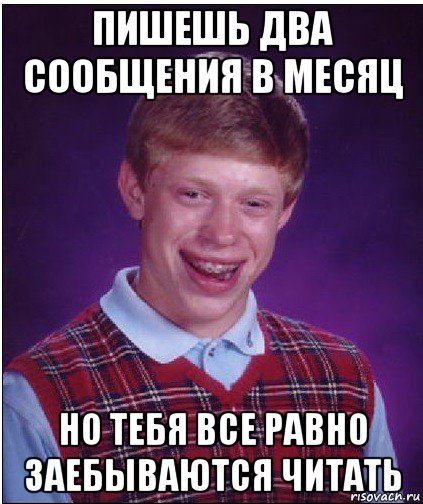 ПИШЕШЬ ДВА СООБЩЕНИЯ В МЕСЯЦ

НО ТЕБЯ ВСЕ РАВНО ЗАЕБЫВАЮТСЯ ЧИТАТЬ

risovach.ru